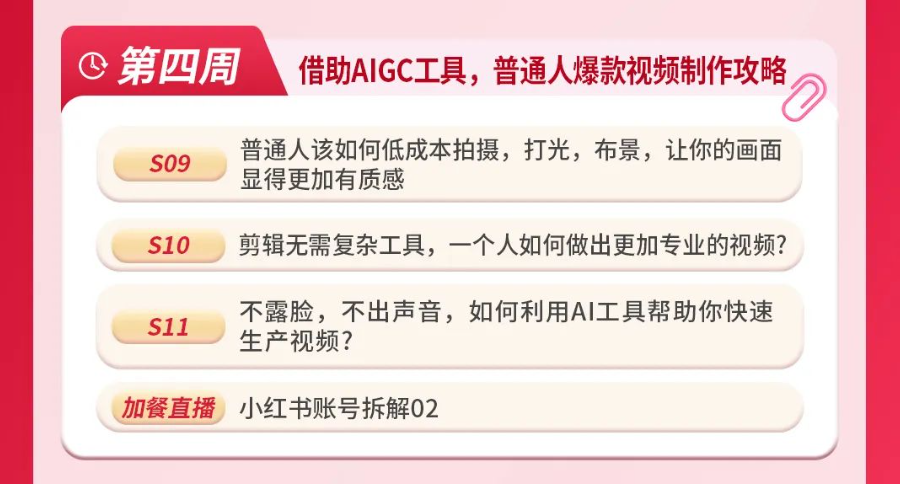 第四周

借助AIGC工具，普通人爆款视频制作攻略

S09 普通人该如何低成本拍摄，打光，布景，让你的画面显得更加有质感

S10 剪辑无需复杂工具，一个人如何做出更加专业的视频？

S11 不露脸，不出声音，如何利用AI工具帮助你快速生产视频？

加餐直播 小红书账号拆解02